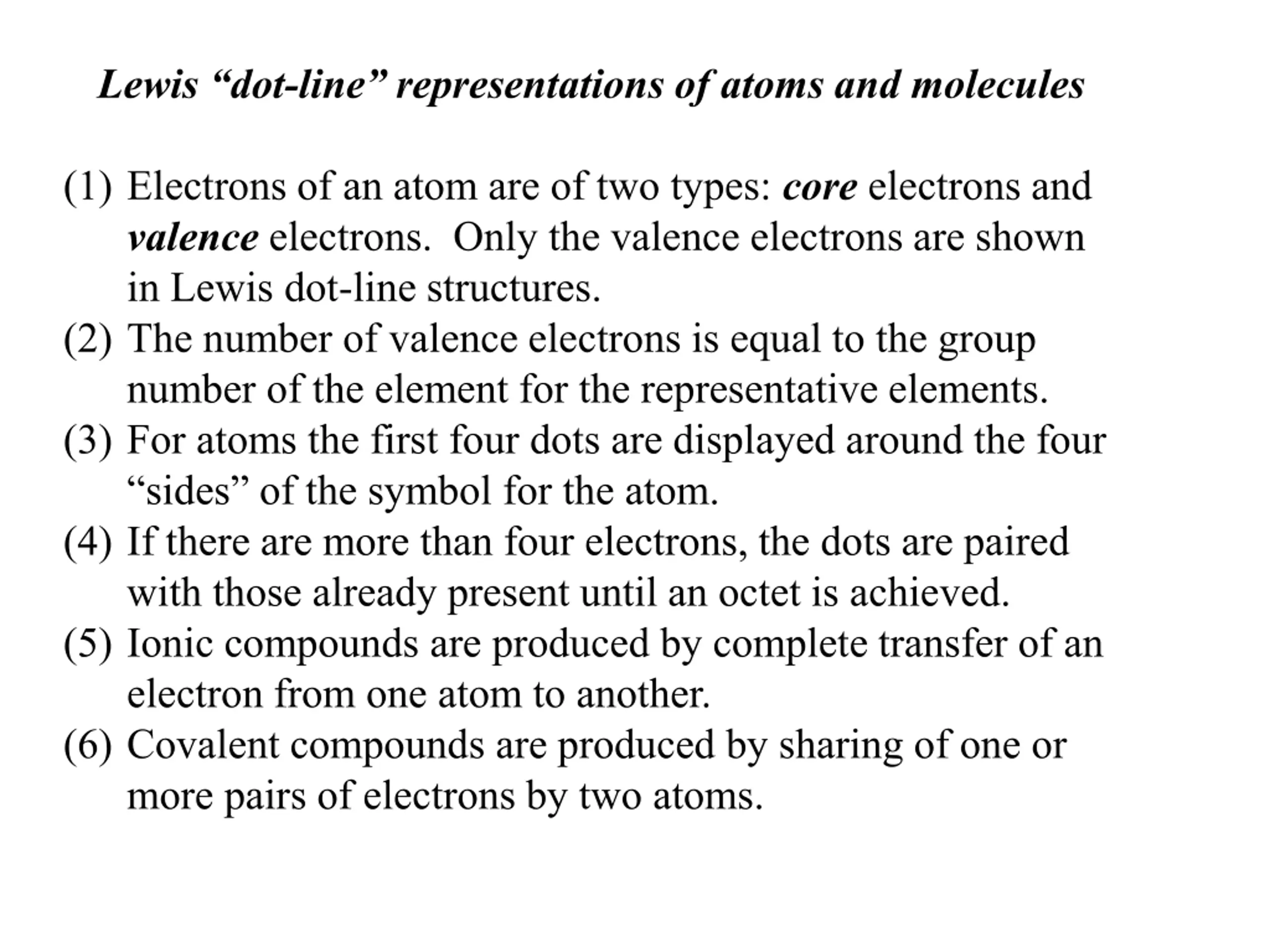 Lewis "dot-line" representations of atoms and molecules

(1) Electrons of an atom are of two types: core electrons and valence electrons. Only the valence electrons are shown in Lewis dot-line structures.

(2) The number of valence electrons is equal to the group number of the element for the representative elements.

(3) For atoms the first four dots are displayed around the four "sides" of the symbol for the atom.

(4) If there are more than four electrons, the dots are paired with those already present until an octet is achieved.

(5) Ionic compounds are produced by complete transfer of an electron from one atom to another.

(6) Covalent compounds are produced by sharing of one or more pairs of electrons by two atoms.